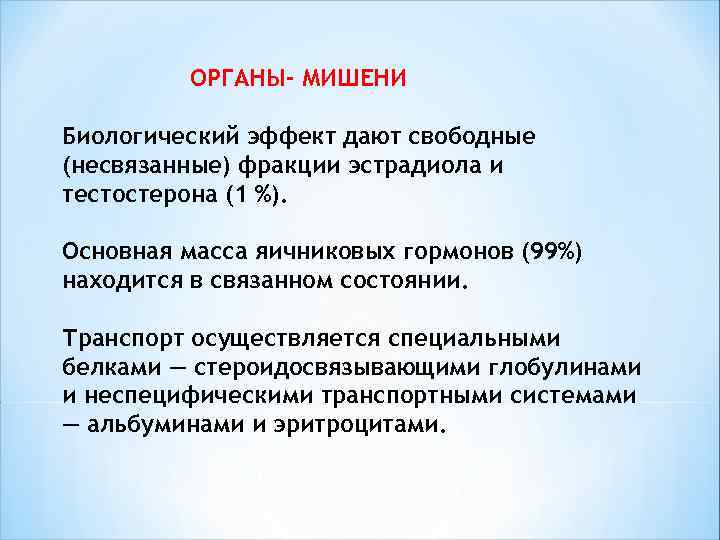 ОРГАНЫ- МИШЕНИ

Биологический эффект дают свободные (несвязанные) фракции эстрадиола и тестостерона (1 %).

Основная масса яичниковых гормонов (99%) находится в связанном состоянии.

Транспорт осуществляется специальными белками — стероидосвязывающими глобулинами и неспецифическими транспортными системами — альбуминами и эритроцитами.